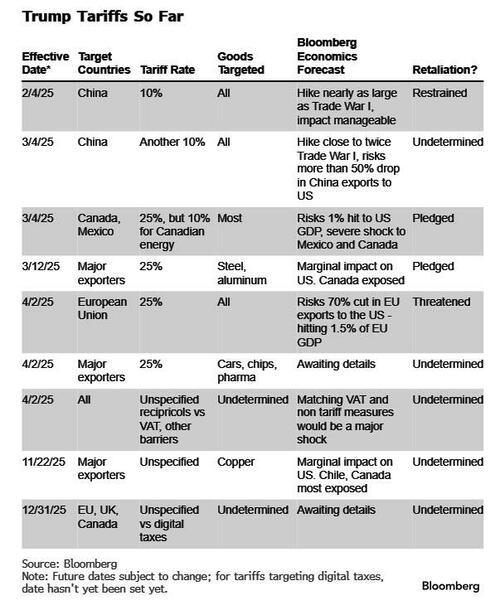 Trump Tariffs So Far

| Effective Date* | Target Countries | Tariff Rate | Goods Targeted | Bloomberg Economics Forecast | Retaliation? |
|---|---|---|---|---|---|
| 2/4/25 | China | 10% | All | Hike nearly as large as Trade War I, impact manageable | Restrained |
| 3/4/25 | China | Another 10% | All | Hike close to twice Trade War I, risks more than 50% drop in China exports to US | Undetermined |
| 3/4/25 | Canada, Mexico | 25%, but 10% for Canadian energy | Most | Risks 1% hit to US GDP, severe shock to Mexico and Canada | Pledged |
| 3/12/25 | Major exporters | 25% | Steel, aluminum | Marginal impact on US. Canada exposed | Pledged |
| 4/2/25 | European Union | 25% | All | Risks 70% cut in EU exports to the US - hitting 1.5% of EU GDP | Threatened |
| 4/2/25 | Major exporters | 25% | Cars, chips, pharma | Awaiting details | Undetermined |
| 4/2/25 | All | Unspecified recipricols vs VAT, other barriers | Undetermined | Matching VAT and non tariff measures would be a major shock | Undetermined |
| 11/22/25 | Major exporters | Unspecified | Copper | Marginal impact on US. Chile, Canada most exposed | Undetermined |
| 12/31/25 | EU, UK, Canada | Unspecified vs digital taxes | Undetermined | Awaiting details | Undetermined |

Source: Bloomberg
Note: Future dates subject to change; for tariffs targeting digital taxes, date hasn't yet been set yet.

Bloomberg